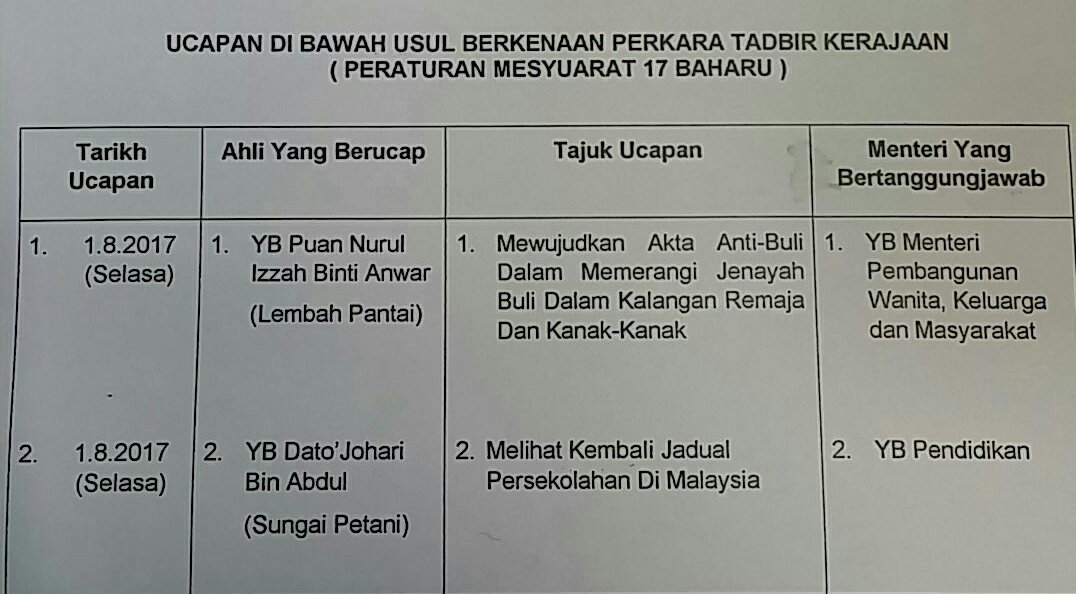 UCAPAN DI BAWAH USUL BERKENAAN PERKARA TADBIR KERAJAAN
( PERATURAN MESYUARAT 17 BAHARU )

| Tarikh Ucapan | Ahli Yang Berucap | Tajuk Ucapan | Menteri Yang Bertanggungjawab |
|---|---|---|---|
| 1. 1.8.2017 (Selasa) | 1. YB Puan Nurul Izzah Binti Anwar (Lembah Pantai) | 1. Mewujudkan Akta Anti-Buli Dalam Memerangi Jenayah Buli Dalam Kalangan Remaja Dan Kanak-Kanak | 1. YB Menteri Pembangunan Wanita, Keluarga dan Masyarakat |
| 2. 1.8.2017 (Selasa) | 2. YB Dato'Johari Bin Abdul (Sungai Petani) | 2. Melihat Kembali Jadual Persekolahan Di Malaysia | 2. YB Pendidikan |